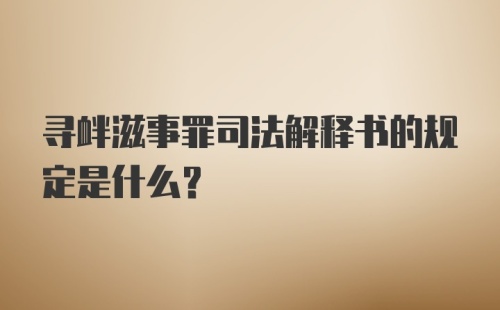 寻衅滋事罪司法解释书的规定是什么?